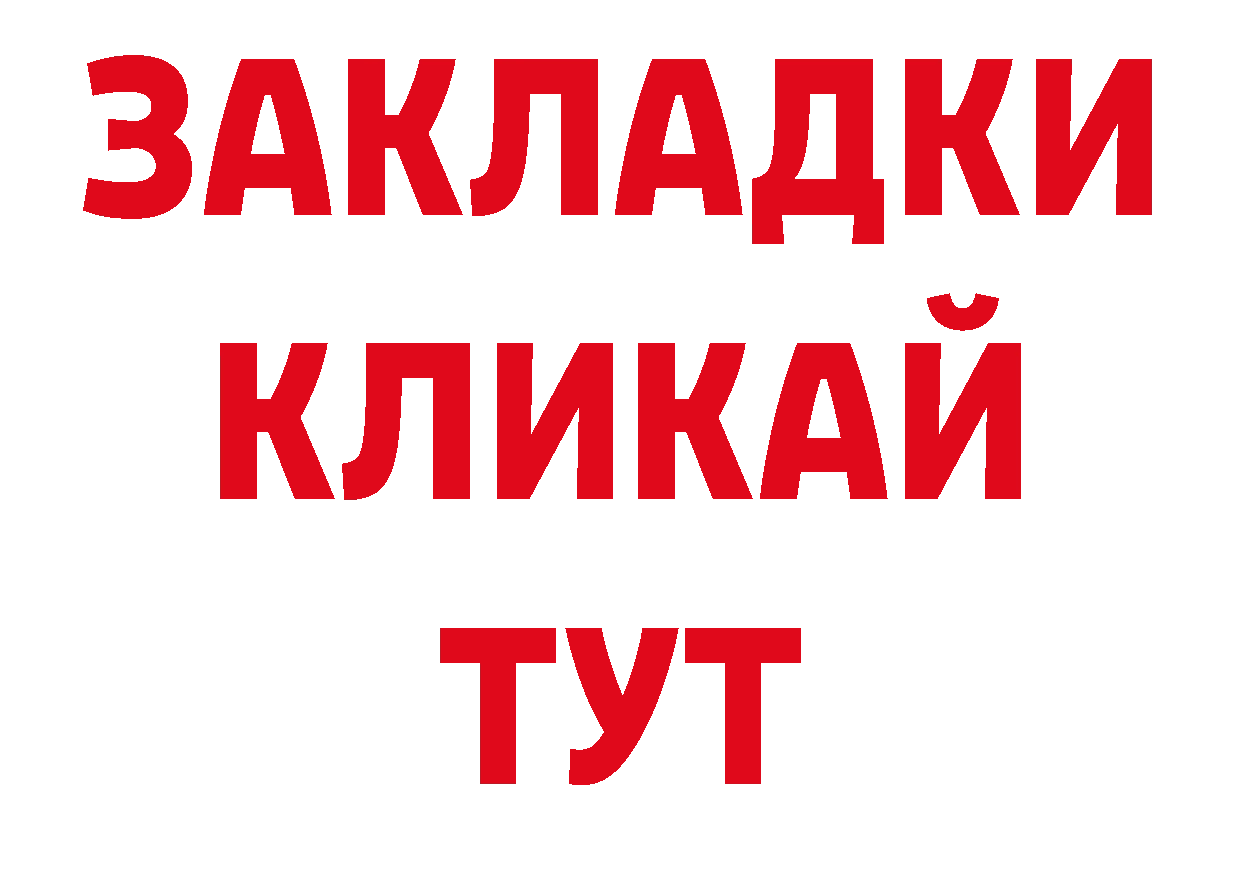 ЗАКЛАДКИ
КЛИКАЙ
ТУТ